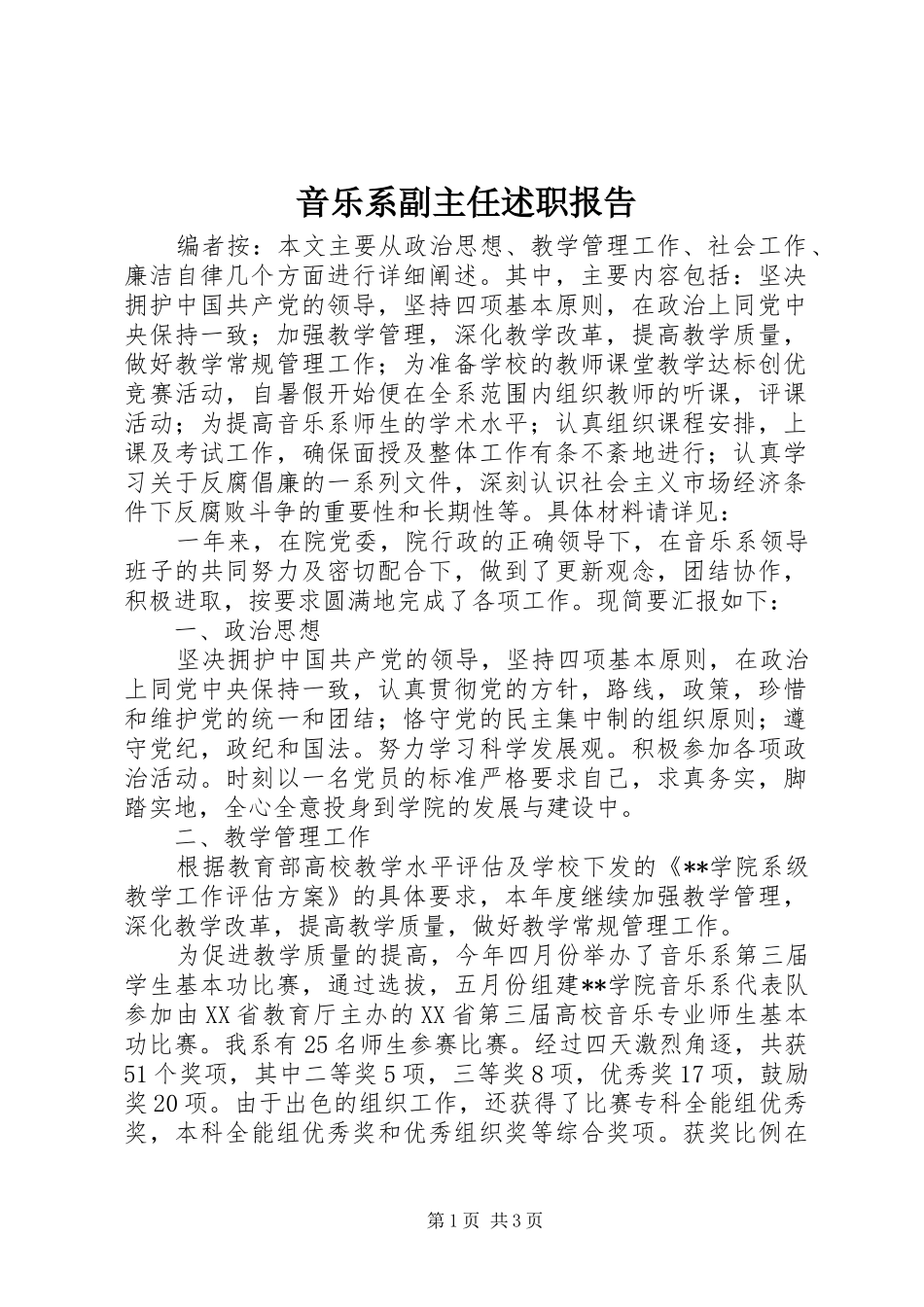 音乐系副主任述职报告

编者按：本文主要从政治思想、教学管理工作、社会工作、廉洁自律几个方面进行详细阐述。其中，主要内容包括：坚决拥护中国共产党的领导，坚持四项基本原则，在政治上同党中央保持一致；加强教学管理，深化教学改革，提高教学质量，做好教学常规管理工作；为准备学校的教师课堂教学达标创优竞赛活动，自暑假开始便在全系范围内组织教师的听课，评课活动；为提高音乐系师生的学术水平；认真组织课程安排，上课及考试工作，确保面授及整体工作有条不紊地进行；认真学习关于反腐倡廉的一系列文件，深刻认识社会主义市场经济条件下反腐败斗争的重要性和长期性等。具体材料请详见：

一年来，在院党委，院行政的正确领导下，在音乐系领导班子的共同努力及密切配合下，做到了更新观念，团结协作，积极进取，按要求圆满地完成了各项工作。现简要汇报如下：

一、政治思想

坚决拥护中国共产党的领导，坚持四项基本原则，在政治上同党中央保持一致，认真贯彻党的方针，路线，政策，珍惜和维护党的统一和团结；恪守党的民主集中制的组织原则；遵守党纪，政纪和国法。努力学习科学发展观。积极参加各项政治活动。时刻以一名党员的标准严格要求自己，求真务实，脚踏实地，全心全意投身到学院的发展与建设中。

二、教学管理工作

根据教育部高校教学水平评估及学校下发的《**学院系级教学工作评估方案》的具体要求，本年度继续加强教学管理，深化教学改革，提高教学质量，做好教学常规管理工作。

为促进教学质量的提高，今年四月份举办了音乐系第三届学生基本功比赛，通过选拔，五月份组建**学院音乐系代表队参加由XX省教育厅主办的XX省第三届高校音乐专业师生基本功比赛。我系有25名师生参赛比赛。经过四天激烈角逐，共获51个奖项，其中二等奖5项，三等奖8项，优秀奖17项，鼓励奖20项。由于出色的组织工作，还获得了比赛专科全能组优秀奖，本科全能组优秀奖和优秀组织奖等综合奖项。获奖比例在

第1页 共3页